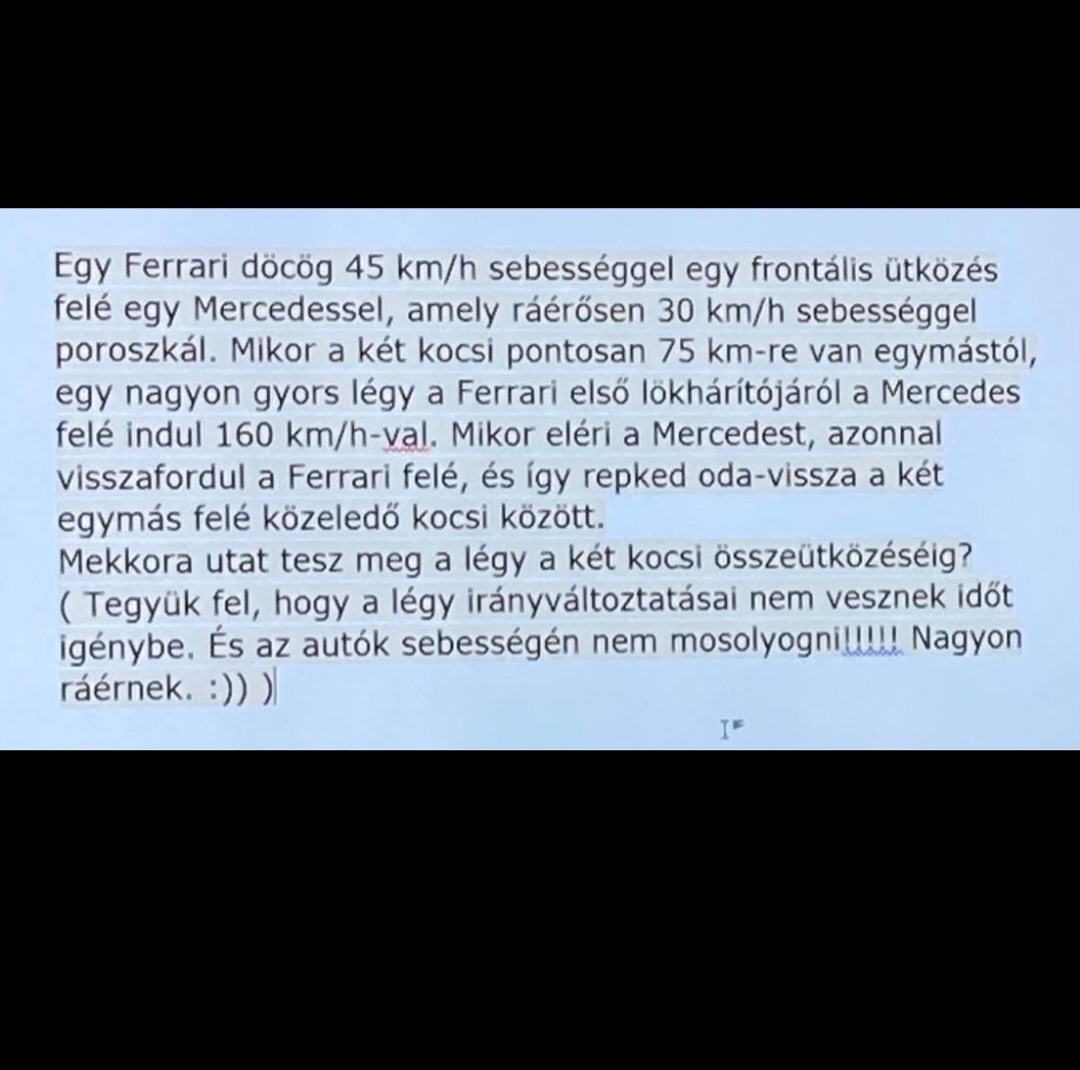 Egy Ferrari döcög 45 km/h sebességgel egy frontális ütközés felé egy Mercedessel, amely ráérősen 30 km/h sebességgel poroszkál. Mikor a két kocsi pontosan 75 km-re van egymástól, egy nagyon gyors légy a Ferrari első lökhárítójáról a Mercedes felé indul 160 km/h-val. Mikor eléri a Mercedest, azonnal visszafordul a Ferrari felé, és így repked oda-vissza a két egymás felé közeledő kocsi között.
Mekkora utat tesz meg a légy a két kocsi összeütközéséig?
( Tegyük fel, hogy a légy irányváltoztatásai nem vesznek időt igénybe. És az autók sebességén nem mosolyogni!!!!! Nagyon ráérnek. :)) )